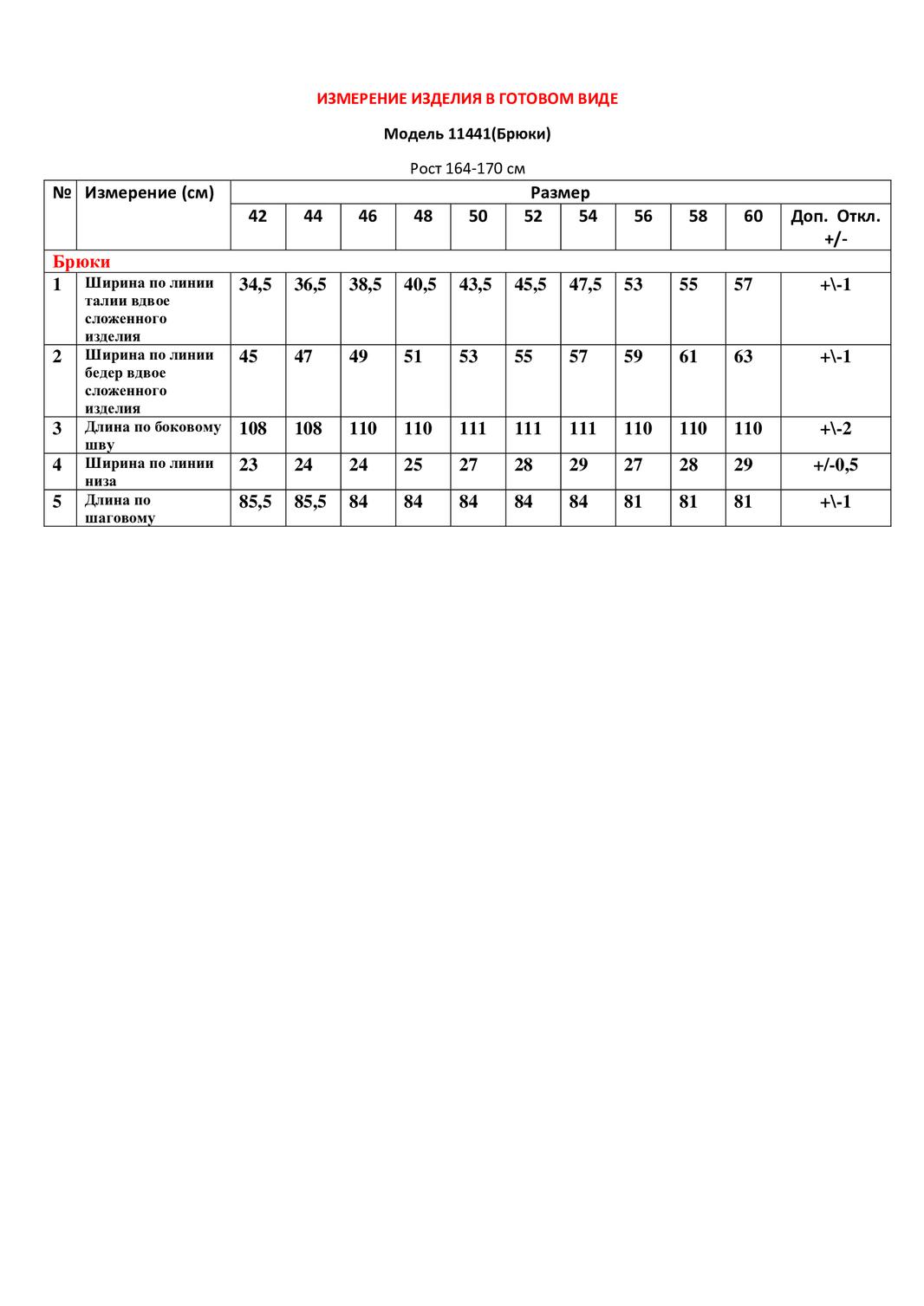 ИЗМЕРЕНИЕ ИЗДЕЛИЯ В ГОТОВОМ ВИДЕ

Модель 11441(Брюки)

Рост 164-170 см

| № | Измерение (см) | Размер | | | | | | | | | | |
|---|---|---|---|---|---|---|---|---|---|---|---|---|
| | | 42 | 44 | 46 | 48 | 50 | 52 | 54 | 56 | 58 | 60 | Доп. Откл. +/- |
| Брюки | | | | | | | | | | | | |
| 1 | Ширина по линии талии вдвое сложенного изделия | 34,5 | 36,5 | 38,5 | 40,5 | 43,5 | 45,5 | 47,5 | 53 | 55 | 57 | +\-1 |
| 2 | Ширина по линии бедер вдвое сложенного изделия | 45 | 47 | 49 | 51 | 53 | 55 | 57 | 59 | 61 | 63 | +\-1 |
| 3 | Длина по боковому шву | 108 | 108 | 110 | 110 | 111 | 111 | 111 | 110 | 110 | 110 | +\-2 |
| 4 | Ширина по линии низа | 23 | 24 | 24 | 25 | 27 | 28 | 29 | 27 | 28 | 29 | +/-0,5 |
| 5 | Длина по шаговому | 85,5 | 85,5 | 84 | 84 | 84 | 84 | 84 | 81 | 81 | 81 | +\-1 |